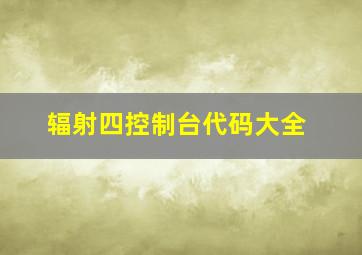 辐射四控制台代码大全